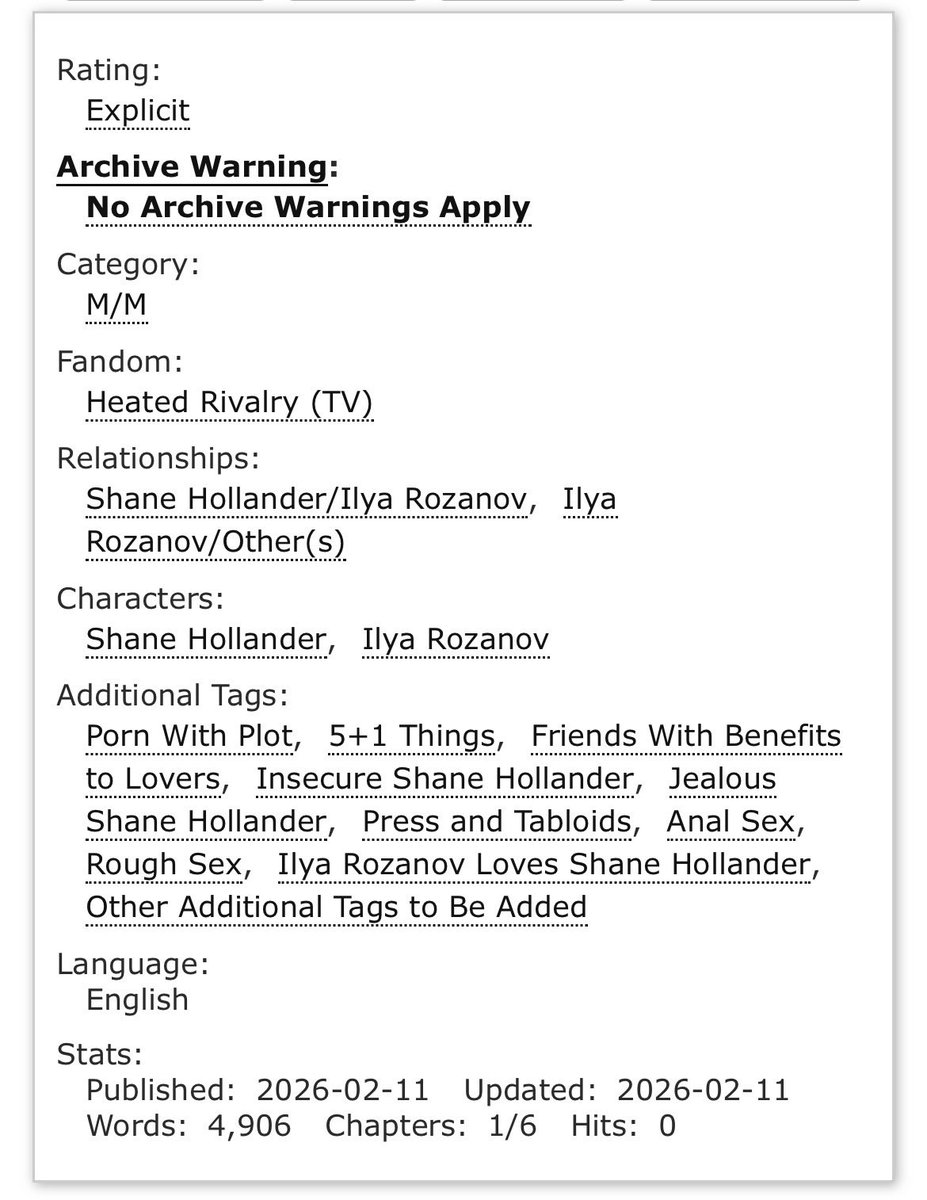 Rating:
Explicit

Archive Warning:
No Archive Warnings Apply

Category:
M/M

Fandom:
Heated Rivalry (TV)

Relationships:
Shane Hollander/Ilya Rozanov, Ilya Rozanov/Other(s)

Characters:
Shane Hollander, Ilya Rozanov

Additional Tags:
Porn With Plot, 5+1 Things, Friends With Benefits to Lovers, Insecure Shane Hollander, Jealous Shane Hollander, Press and Tabloids, Anal Sex, Rough Sex, Ilya Rozanov Loves Shane Hollander, Other Additional Tags to Be Added

Language:
English

Stats:
Published: 2026-02-11 Updated: 2026-02-11
Words: 4,906 Chapters: 1/6 Hits: 0